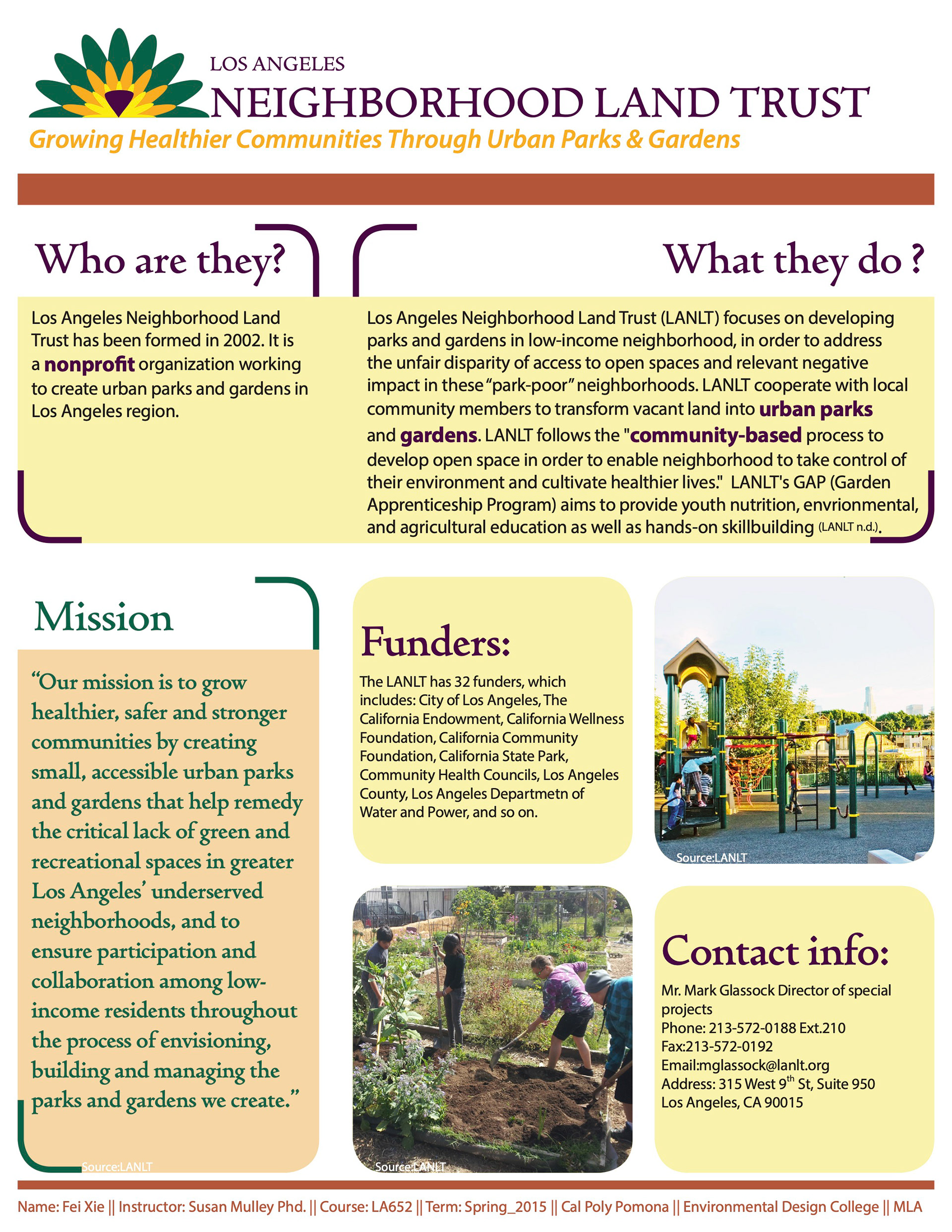 LOS ANGELES
NEIGHBORHOOD LAND TRUST
Growing Healthier Communities Through Urban Parks & Gardens

Who are they?

Los Angeles Neighborhood Land Trust has been formed in 2002. It is a nonprofit organization working to create urban parks and gardens in Los Angeles region.

What they do ?

Los Angeles Neighborhood Land Trust (LANLT) focuses on developing parks and gardens in low-income neighborhood, in order to address the unfair disparity of access to open spaces and relevant negative impact in these "park-poor" neighborhoods. LANLT cooperate with local community members to transform vacant land into urban parks and gardens. LANLT follows the "community-based process to develop open space in order to enable neighborhood to take control of their environment and cultivate healthier lives." LANLT's GAP (Garden Apprenticeship Program) aims to provide youth nutrition, envrionmental, and agricultural education as well as hands-on skillbuilding (LANLT n.d.).

Mission

"Our mission is to grow healthier, safer and stronger communities by creating small, accessible urban parks and gardens that help remedy the critical lack of green and recreational spaces in greater Los Angeles' underserved neighborhoods, and to ensure participation and collaboration among low-income residents throughout the process of envisioning, building and managing the parks and gardens we create."

Source:LANLT

Funders:

The LANLT has 32 funders, which includes: City of Los Angeles, The California Endowment, California Wellness Foundation, California Community Foundation, California State Park, Community Health Councils, Los Angeles County, Los Angeles Departmetn of Water and Power, and so on.

Source:LANLT

Source:LANLT

Contact info:

Mr. Mark Glassock Director of special projects
Phone: 213-572-0188 Ext.210
Fax:213-572-0192
Email:mglassock@lanlt.org
Address: 315 West 9$^{th}$ St, Suite 950
Los Angeles, CA 90015

Name: Fei Xie || Instructor: Susan Mulley Phd. || Course: LA652 || Term: Spring_2015 || Cal Poly Pomona || Environmental Design College || MLA